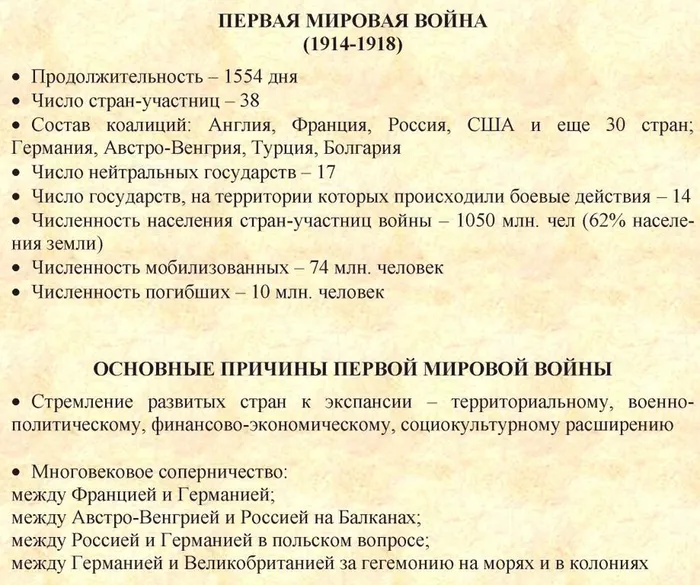 ПЕРВАЯ МИРОВАЯ ВОЙНА
(1914-1918)

• Продолжительность – 1554 дня
• Число стран-участниц – 38
• Состав коалиций: Англия, Франция, Россия, США и еще 30 стран; Германия, Австро-Венгрия, Турция, Болгария
• Число нейтральных государств – 17
• Число государств, на территории которых происходили боевые действия – 14
• Численность населения стран-участниц войны – 1050 млн. чел (62% населения земли)
• Численность мобилизованных – 74 млн. человек
• Численность погибших – 10 млн. человек

ОСНОВНЫЕ ПРИЧИНЫ ПЕРВОЙ МИРОВОЙ ВОЙНЫ

• Стремление развитых стран к экспансии – территориальному, военно-политическому, финансово-экономическому, социокультурному расширению

• Многовековое соперничество:
между Францией и Германией;
между Австро-Венгрией и Россией на Балканах;
между Россией и Германией в польском вопросе;
между Германией и Великобританией за гегемонию на морях и в колониях